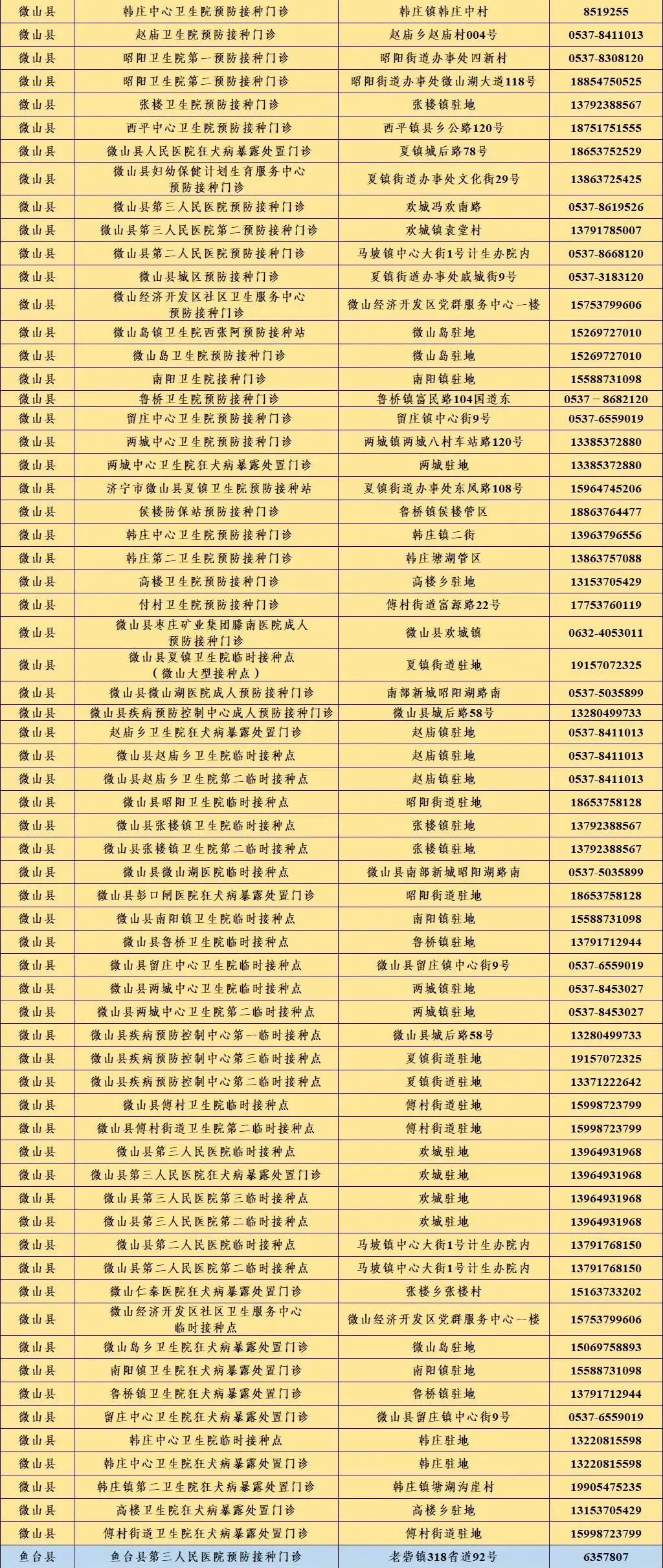 | 微山县 | 韩庄中心卫生院预防接种门诊 | 韩庄镇韩庄中村 | 8519255 |
|---|---|---|---|
| 微山县 | 赵庙卫生院预防接种门诊 | 赵庙乡赵庙村004号 | 0537-8411013 |
| 微山县 | 昭阳卫生院第一预防接种门诊 | 昭阳街道办事处四新村 | 0537-8308120 |
| 微山县 | 昭阳卫生院第二预防接种门诊 | 昭阳街道办事处微山湖大道118号 | 18854750525 |
| 微山县 | 张楼卫生院预防接种门诊 | 张楼镇驻地 | 13792388567 |
| 微山县 | 西平中心卫生院预防接种门诊 | 西平镇县乡公路120号 | 18751751555 |
| 微山县 | 微山县人民医院狂犬病暴露处置门诊 | 夏镇城后路78号 | 18653752529 |
| 微山县 | 微山县妇幼保健计划生育服务中心预防接种门诊 | 夏镇街道办事处文化街29号 | 13863725425 |
| 微山县 | 微山县第三人民医院预防接种门诊 | 欢城冯欢南路 | 0537-8619526 |
| 微山县 | 微山县第三人民医院第二预防接种门诊 | 欢城镇袁堂村 | 13791785007 |
| 微山县 | 微山县第二人民医院预防接种门诊 | 马坡镇中心大街1号计生办院内 | 0537-8668120 |
| 微山县 | 微山县城区预防接种门诊 | 夏镇街道办事处戚城街9号 | 0537-3183120 |
| 微山县 | 微山经济开发区社区卫生服务中心预防接种门诊 | 微山经济开发区党群服务中心一楼 | 15753799606 |
| 微山县 | 微山岛镇卫生院西张阿预防接种站 | 微山岛驻地 | 15269727010 |
| 微山县 | 微山岛卫生院预防接种门诊 | 微山岛驻地 | 15269727010 |
| 微山县 | 南阳卫生院接种门诊 | 南阳镇驻地 | 15588731098 |
| 微山县 | 鲁桥卫生院预防接种门诊 | 鲁桥镇富民路104国道东 | 0537－8682120 |
| 微山县 | 留庄中心卫生院预防接种门诊 | 留庄镇中心街9号 | 0537-6559019 |
| 微山县 | 两城中心卫生院预防接种门诊 | 两城镇两城八村车站路120号 | 13385372880 |
| 微山县 | 两城中心卫生院狂犬病暴露处置门诊 | 两城驻地 | 13385372880 |
| 微山县 | 济宁市微山县夏镇卫生院预防接种站 | 夏镇街道办事处东风路108号 | 15964745206 |
| 微山县 | 侯楼防保站预防接种门诊 | 鲁桥镇侯楼管区 | 18863764477 |
| 微山县 | 韩庄中心卫生院预防接种门诊 | 韩庄镇二街 | 13963796556 |
| 微山县 | 韩庄第二卫生院预防接种门诊 | 韩庄塘湖管区 | 13863757088 |
| 微山县 | 高楼卫生院预防接种门诊 | 高楼乡驻地 | 13153705429 |
| 微山县 | 付村卫生院预防接种门诊 | 傅村街道富源路22号 | 17753760119 |
| 微山县 | 微山县枣庄矿业集团滕南医院成人预防接种门诊 | 微山县欢城镇 | 0632-4053011 |
| 微山县 | 微山县夏镇卫生院临时接种点（微山大型接种点） | 夏镇街道驻地 | 19157072325 |
| 微山县 | 微山县微山湖医院成人预防接种门诊 | 南部新城昭阳湖路南 | 0537-5035899 |
| 微山县 | 微山县疾病预防控制中心成人预防接种门诊 | 微山县城后路58号 | 13280499733 |
| 微山县 | 赵庙乡卫生院狂犬病暴露处置门诊 | 赵庙镇驻地 | 0537-8411013 |
| 微山县 | 微山县赵庙乡卫生院临时接种点 | 赵庙镇驻地 | 0537-8411013 |
| 微山县 | 微山县赵庙乡卫生院第二临时接种点 | 赵庙镇驻地 | 0537-8411013 |
| 微山县 | 微山县昭阳卫生院临时接种点 | 昭阳街道驻地 | 18653758128 |
| 微山县 | 微山县张楼镇卫生院临时接种点 | 张楼镇驻地 | 13792388567 |
| 微山县 | 微山县张楼镇卫生院第二临时接种点 | 张楼镇驻地 | 13792388567 |
| 微山县 | 微山县微山湖医院临时接种点 | 微山县南部新城昭阳湖路南 | 0537-5035899 |
| 微山县 | 微山县彭口闸医院狂犬病暴露处置门诊 | 昭阳街道驻地 | 18653758128 |
| 微山县 | 微山县南阳镇卫生院临时接种点 | 南阳镇驻地 | 15588731098 |
| 微山县 | 微山县鲁桥卫生院临时接种点 | 鲁桥镇驻地 | 13791712944 |
| 微山县 | 微山县留庄中心卫生院临时接种点 | 微山县留庄镇中心街9号 | 0537-6559019 |
| 微山县 | 微山县两城中心卫生院临时接种点 | 两城镇驻地 | 0537-8453027 |
| 微山县 | 微山县两城中心卫生院第二临时接种点 | 两城镇驻地 | 0537-8453027 |
| 微山县 | 微山县疾病预防控制中心第一临时接种点 | 微山县城后路58号 | 13280499733 |
| 微山县 | 微山县疾病预防控制中心第三临时接种点 | 夏镇街道驻地 | 19157072325 |
| 微山县 | 微山县疾病预防控制中心第二临时接种点 | 夏镇街道驻地 | 13371222642 |
| 微山县 | 微山县傅村卫生院临时接种点 | 傅村街道驻地 | 15998723799 |
| 微山县 | 微山县傅村街道卫生院第二临时接种点 | 傅村街道驻地 | 15998723799 |
| 微山县 | 微山县第三人民医院临时接种点 | 欢城驻地 | 13964931968 |
| 微山县 | 微山县第三人民医院狂犬病暴露处置门诊 | 欢城驻地 | 13964931968 |
| 微山县 | 微山县第三人民医院第三临时接种点 | 欢城驻地 | 13964931968 |
| 微山县 | 微山县第三人民医院第二临时接种点 | 欢城驻地 | 13964931968 |
| 微山县 | 微山县第二人民医院临时接种点 | 马坡镇中心大街1号计生办院内 | 13791768150 |
| 微山县 | 微山县第二人民医院第二临时接种点 | 马坡镇中心大街1号计生办院内 | 13791768150 |
| 微山县 | 微山仁泰医院狂犬病暴露处置门诊 | 张楼乡张楼村 | 15163733202 |
| 微山县 | 微山经济开发区社区卫生服务中心临时接种点 | 微山经济开发区党群服务中心一楼 | 15753799606 |
| 微山县 | 微山岛乡卫生院狂犬病暴露处置门诊 | 微山岛驻地 | 15069758893 |
| 微山县 | 南阳镇卫生院狂犬病暴露处置门诊 | 南阳镇驻地 | 15588731098 |
| 微山县 | 鲁桥镇卫生院狂犬病暴露处置门诊 | 鲁桥镇驻地 | 13791712944 |
| 微山县 | 留庄中心卫生院狂犬病暴露处置门诊 | 微山县留庄镇中心街9号 | 0537-6559019 |
| 微山县 | 韩庄中心卫生院临时接种点 | 韩庄驻地 | 13220815598 |
| 微山县 | 韩庄中心卫生院狂犬病暴露处置门诊 | 韩庄驻地 | 13220815598 |
| 微山县 | 韩庄镇第二卫生院狂犬病暴露处置门诊 | 韩庄镇塘湖沟崖村 | 19905475235 |
| 微山县 | 高楼卫生院狂犬病暴露处置门诊 | 高楼乡驻地 | 13153705429 |
| 微山县 | 傅村街道卫生院狂犬病暴露处置门诊 | 傅村街道驻地 | 15998723799 |
| 鱼台县 | 鱼台县第三人民医院预防接种门诊 | 老砦镇318省道92号 | 6357807 |